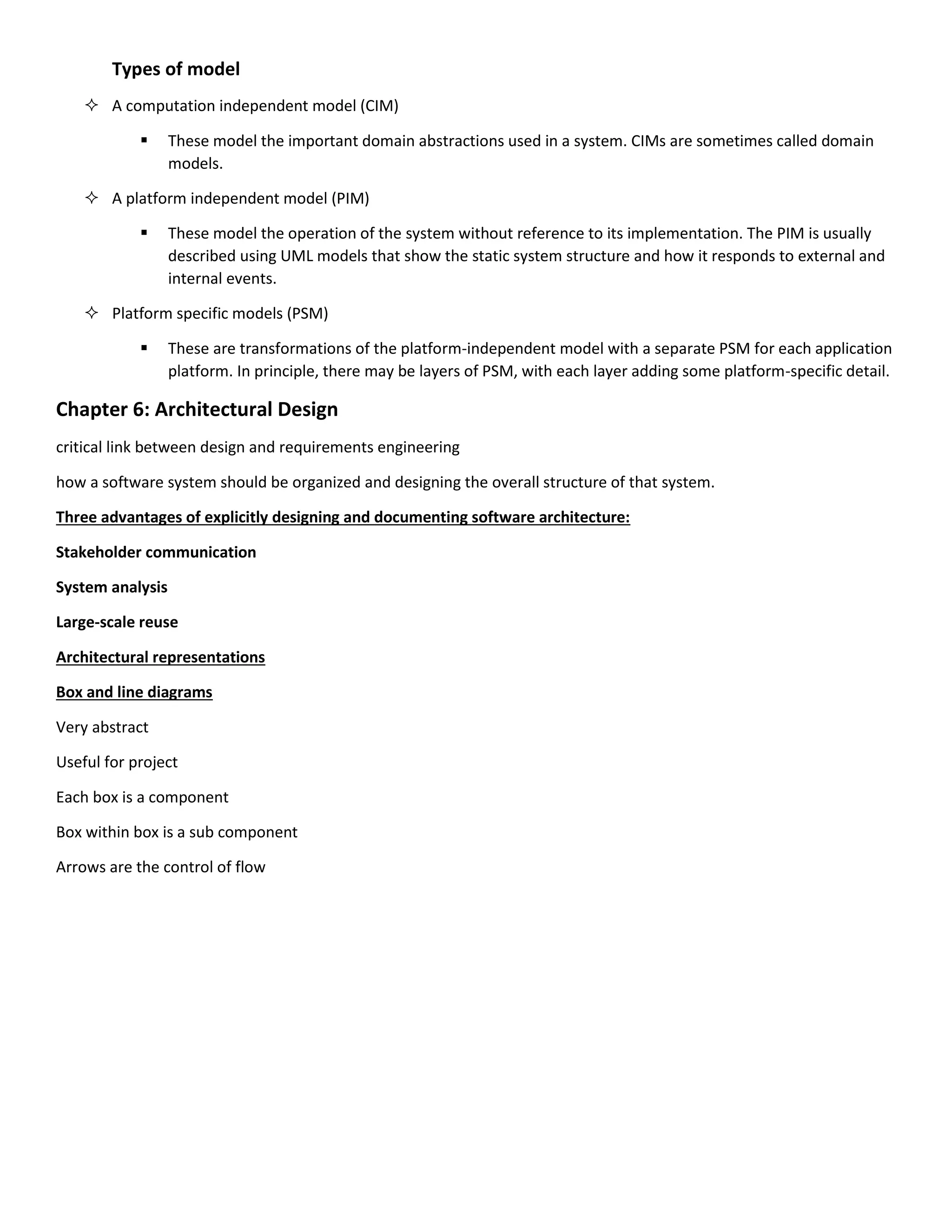 Types of model

✧ A computation independent model (CIM)

▪ These model the important domain abstractions used in a system. CIMs are sometimes called domain models.

✧ A platform independent model (PIM)

▪ These model the operation of the system without reference to its implementation. The PIM is usually described using UML models that show the static system structure and how it responds to external and internal events.

✧ Platform specific models (PSM)

▪ These are transformations of the platform-independent model with a separate PSM for each application platform. In principle, there may be layers of PSM, with each layer adding some platform-specific detail.

Chapter 6: Architectural Design

critical link between design and requirements engineering

how a software system should be organized and designing the overall structure of that system.

Three advantages of explicitly designing and documenting software architecture:

Stakeholder communication

System analysis

Large-scale reuse

Architectural representations

Box and line diagrams

Very abstract

Useful for project

Each box is a component

Box within box is a sub component

Arrows are the control of flow